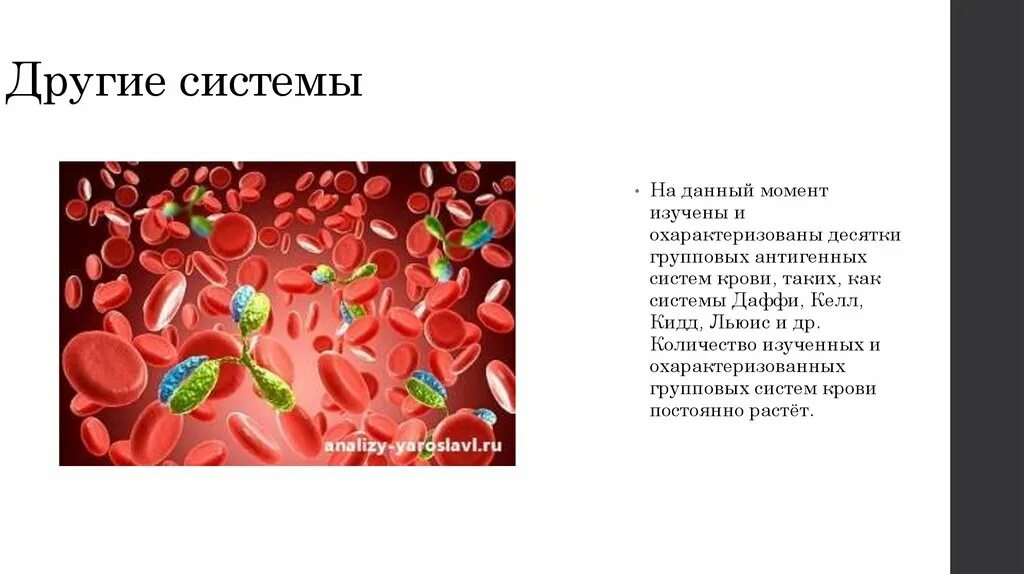 Другие системы

analizy-yaroslavl.ru

• На данный момент изучены и охарактеризованы десятки групповых антигенных систем крови, таких, как системы Даффи, Келл, Кидд, Льюис и др. Количество изученных и охарактеризованных групповых систем крови постоянно растёт.